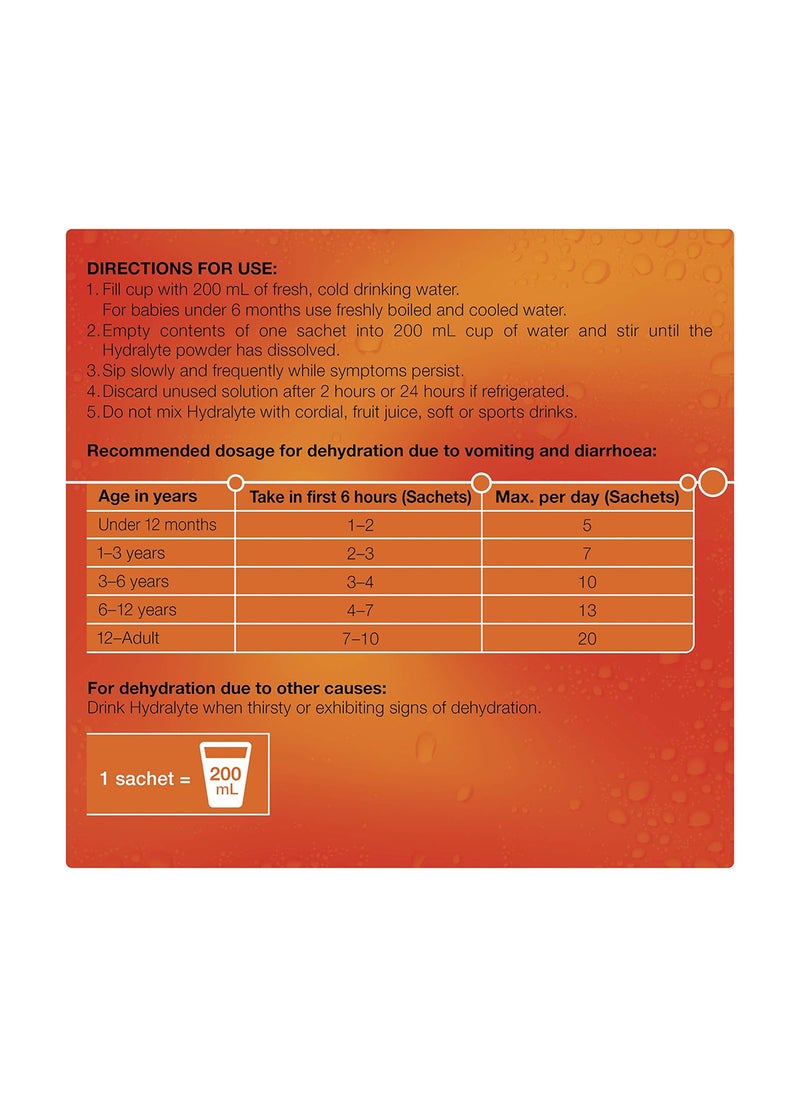 DIRECTIONS FOR USE:
1. Fill cup with 200 mL of fresh, cold drinking water.
For babies under 6 months use freshly boiled and cooled water.
2. Empty contents of one sachet into 200 mL cup of water and stir until the Hydralyte powder has dissolved.
3. Sip slowly and frequently while symptoms persist.
4. Discard unused solution after 2 hours or 24 hours if refrigerated.
5. Do not mix Hydralyte with cordial, fruit juice, soft or sports drinks.

Recommended dosage for dehydration due to vomiting and diarrhoea:

| Age in years | Take in first 6 hours (Sachets) | Max. per day (Sachets) |
|---|---|---|
| Under 12 months | 1–2 | 5 |
| 1–3 years | 2–3 | 7 |
| 3–6 years | 3–4 | 10 |
| 6–12 years | 4–7 | 13 |
| 12–Adult | 7–10 | 20 |

For dehydration due to other causes:
Drink Hydralyte when thirsty or exhibiting signs of dehydration.

1 sachet = 200 mL